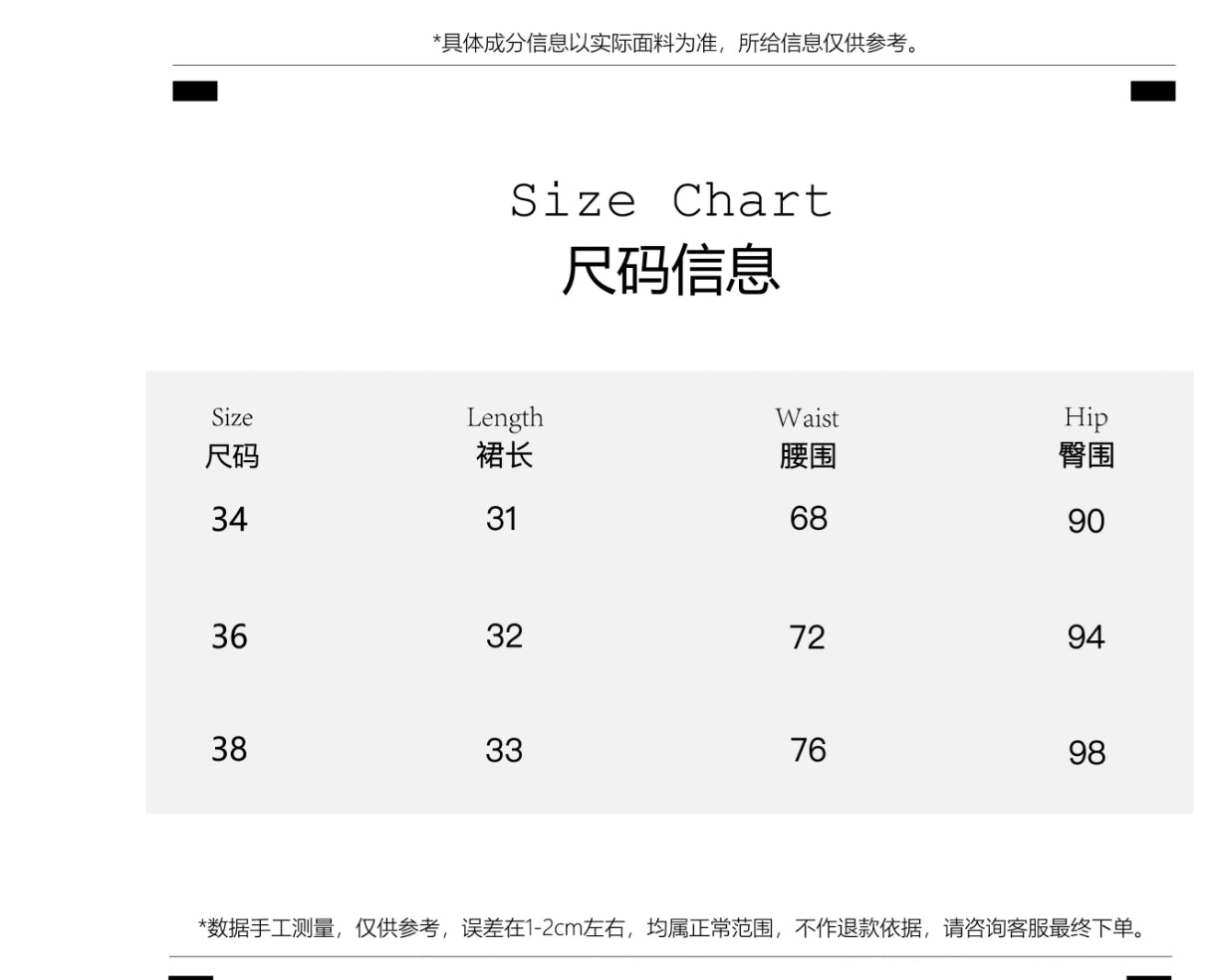 *具体成分信息以实际面料为准，所给信息仅供参考。

Size Chart
尺码信息

| Size 尺码 | Length 裙长 | Waist 腰围 | Hip 臀围 |
|---|---|---|---|
| 34 | 31 | 68 | 90 |
| 36 | 32 | 72 | 94 |
| 38 | 33 | 76 | 98 |

*数据手工测量，仅供参考，误差在1-2cm左右，均属正常范围，不作退款依据，请咨询客服最终下单。